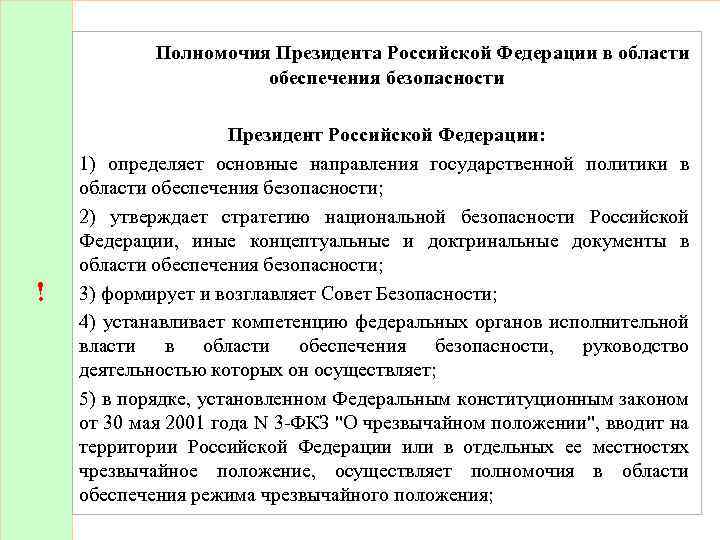 Полномочия Президента Российской Федерации в области обеспечения безопасности

Президент Российской Федерации:

1) определяет основные направления государственной политики в области обеспечения безопасности;

2) утверждает стратегию национальной безопасности Российской Федерации, иные концептуальные и доктринальные документы в области обеспечения безопасности;

!

3) формирует и возглавляет Совет Безопасности;

4) устанавливает компетенцию федеральных органов исполнительной власти в области обеспечения безопасности, руководство деятельностью которых он осуществляет;

5) в порядке, установленном Федеральным конституционным законом от 30 мая 2001 года N 3-ФКЗ "О чрезвычайном положении", вводит на территории Российской Федерации или в отдельных ее местностях чрезвычайное положение, осуществляет полномочия в области обеспечения режима чрезвычайного положения;